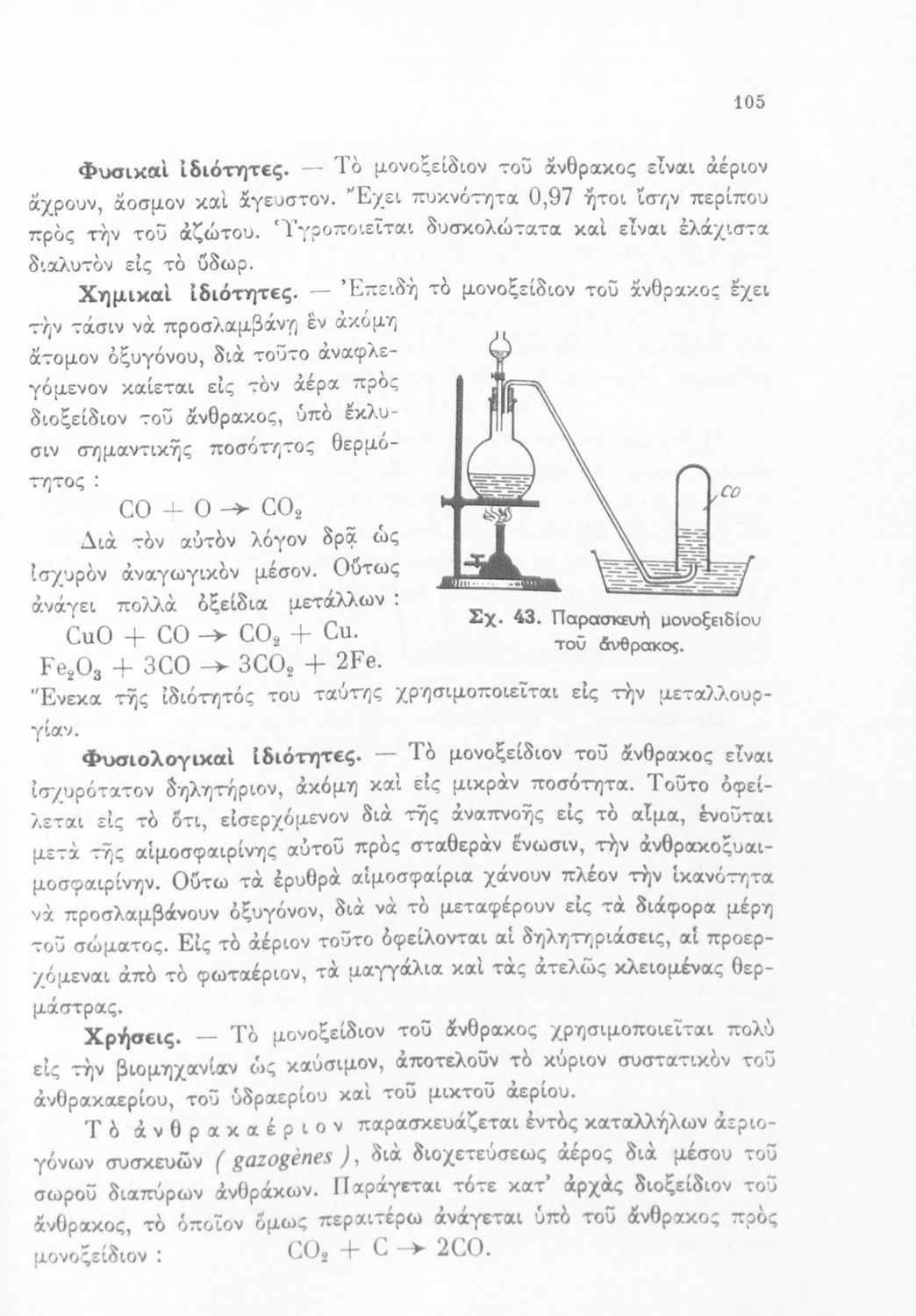 105

Φυσικαὶ ἰδιότητες. — Τὸ μονοξείδιον τοῦ ἄνθρακος εἶναι ἀέριον ἄχρουν, ἄοσμον καὶ ἄγευστον. Ἔχει πυκνότητα 0,97 ἤτοι ἴσην περίπου πρὸς τὴν τοῦ ἀζώτου. Ὑγροποιεῖται δυσκολώτατα καὶ εἶναι ἐλάχιστα διαλυτὸν εἰς τὸ ὕδωρ.

Χημικαὶ ἰδιότητες. — Ἐπειδὴ τὸ μονοξείδιον τοῦ ἄνθρακος ἔχει τὴν τάσιν νὰ προσλαμβάνῃ ἓν ἀκόμη ἄτομον ὀξυγόνου, διὰ τοῦτο ἀναφλεγόμενον καίεται εἰς τὸν ἀέρα πρὸς διοξείδιον τοῦ ἄνθρακος, ὑπὸ ἔκλυσιν σημαντικῆς ποσότητος θερμότητος :

$CO + O \rightarrow CO_2$

Διὰ τὸν αὐτὸν λόγον δρᾷ ὡς ἰσχυρὸν ἀναγωγικὸν μέσον. Οὕτως ἀνάγει πολλὰ ὀξείδια μετάλλων :

$CuO + CO \rightarrow CO_2 + Cu.$

$Fe_2O_3 + 3CO \rightarrow 3CO_2 + 2Fe.$

CO

Σχ. 43. Παρασκευὴ μονοξειδίου τοῦ ἄνθρακος.

Ἕνεκα τῆς ἰδιότητός του ταύτης χρησιμοποιεῖται εἰς τὴν μεταλλουργίαν.

Φυσιολογικαὶ ἰδιότητες. — Τὸ μονοξείδιον τοῦ ἄνθρακος εἶναι ἰσχυρότατον δηλητήριον, ἀκόμη καὶ εἰς μικρὰν ποσότητα. Τοῦτο ὀφείλεται εἰς τὸ ὅτι, εἰσερχόμενον διὰ τῆς ἀναπνοῆς εἰς τὸ αἷμα, ἑνοῦται μετὰ τῆς αἱμοσφαιρίνης αὐτοῦ πρὸς σταθερὰν ἕνωσιν, τὴν ἀνθρακοξυαιμοσφαιρίνην. Οὕτω τὰ ἐρυθρὰ αἱμοσφαίρια χάνουν πλέον τὴν ἱκανότητα νὰ προσλαμβάνουν ὀξυγόνον, διὰ νὰ τὸ μεταφέρουν εἰς τὰ διάφορα μέρη τοῦ σώματος. Εἰς τὸ ἀέριον τοῦτο ὀφείλονται αἱ δηλητηριάσεις, αἱ προερχόμεναι ἀπὸ τὸ φωταέριον, τὰ μαγγάλια καὶ τὰς ἀτελῶς κλειομένας θερμάστρας.

Χρήσεις. — Τὸ μονοξείδιον τοῦ ἄνθρακος χρησιμοποιεῖται πολὺ εἰς τὴν βιομηχανίαν ὡς καύσιμον, ἀποτελοῦν τὸ κύριον συστατικὸν τοῦ ἀνθρακαερίου, τοῦ ὑδραερίου καὶ τοῦ μικτοῦ ἀερίου.

Τὸ ἀνθρακαέριον παρασκευάζεται ἐντὸς καταλλήλων ἀεριογόνων συσκευῶν ( gazogènes ), διὰ διοχετεύσεως ἀέρος διὰ μέσου τοῦ σωροῦ διαπύρων ἀνθράκων. Παράγεται τότε κατ' ἀρχὰς διοξείδιον τοῦ ἄνθρακος, τὸ ὁποῖον ὅμως περαιτέρω ἀνάγεται ὑπὸ τοῦ ἄνθρακος πρὸς μονοξείδιον : $CO_2 + C \rightarrow 2CO.$